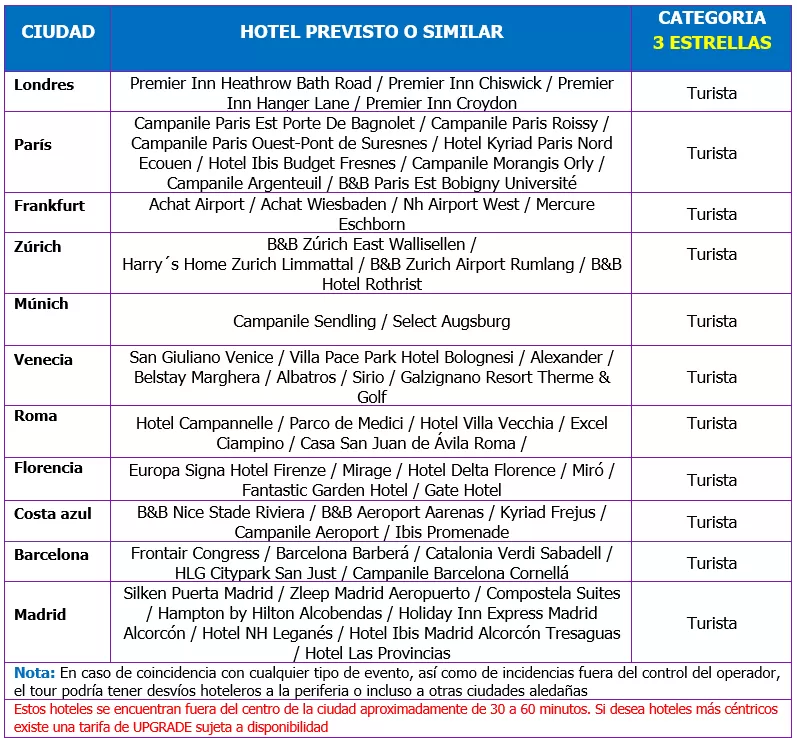 | CIUDAD | HOTEL PREVISTO O SIMILAR | CATEGORIA 3 ESTRELLAS |
|---|---|---|
| Londres | Premier Inn Heathrow Bath Road / Premier Inn Chiswick / Premier Inn Hanger Lane / Premier Inn Croydon | Turista |
| París | Campanile Paris Est Porte De Bagnolet / Campanile Paris Roissy / Campanile Paris Ouest-Pont de Suresnes / Hotel Kyriad Paris Nord Ecouen / Hotel Ibis Budget Fresnes / Campanile Morangis Orly / Campanile Argenteuil / B&B Paris Est Bobigny Université | Turista |
| Frankfurt | Achat Airport / Achat Wiesbaden / Nh Airport West / Mercure Eschborn | Turista |
| Zúrich | B&B Zúrich East Wallisellen / Harry´s Home Zurich Limmattal / B&B Zurich Airport Rumlang / B&B Hotel Rothrist | Turista |
| Múnich | Campanile Sendling / Select Augsburg | Turista |
| Venecia | San Giuliano Venice / Villa Pace Park Hotel Bolognesi / Alexander / Belstay Marghera / Albatros / Sirio / Galzignano Resort Therme & Golf | Turista |
| Roma | Hotel Campannelle / Parco de Medici / Hotel Villa Vecchia / Excel Ciampino / Casa San Juan de Ávila Roma / | Turista |
| Florencia | Europa Signa Hotel Firenze / Mirage / Hotel Delta Florence / Miró / Fantastic Garden Hotel / Gate Hotel | Turista |
| Costa azul | B&B Nice Stade Riviera / B&B Aeroport Aarenas / Kyriad Frejus / Campanile Aeroport / Ibis Promenade | Turista |
| Barcelona | Frontair Congress / Barcelona Barberá / Catalonia Verdi Sabadell / HLG Citypark San Just / Campanile Barcelona Cornellá | Turista |
| Madrid | Silken Puerta Madrid / Zleep Madrid Aeropuerto / Compostela Suites / Hampton by Hilton Alcobendas / Holiday Inn Express Madrid Alcorcón / Hotel NH Leganés / Hotel Ibis Madrid Alcorcón Tresaguas / Hotel Las Provincias | Turista |

Nota: En caso de coincidencia con cualquier tipo de evento, así como de incidencias fuera del control del operador, el tour podría tener desvíos hoteleros a la periferia o incluso a otras ciudades aledañas

Estos hoteles se encuentran fuera del centro de la ciudad aproximadamente de 30 a 60 minutos. Si desea hoteles más céntricos existe una tarifa de UPGRADE sujeta a disponibilidad